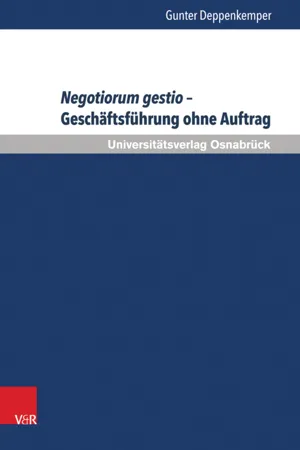 Gunter Deppenkemper

Negotiorum gestio –
Geschäftsführung ohne Auftrag

Universitätsverlag Osnabrück

V&R